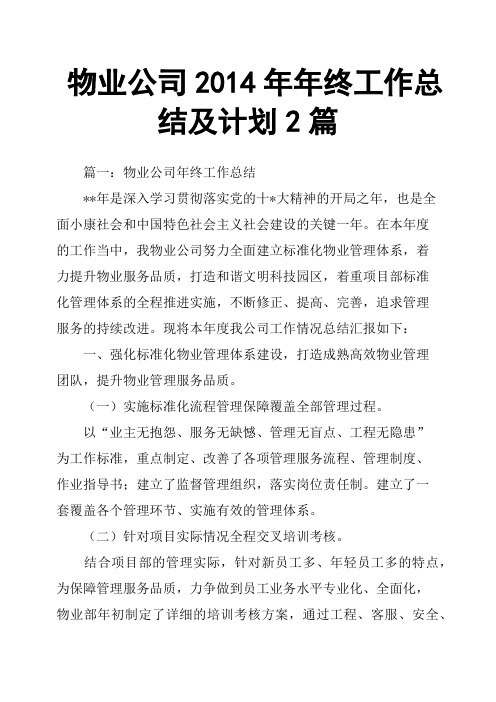 物业公司 2014 年年终工作总结及计划 2 篇

篇一：物业公司年终工作总结

**年是深入学习贯彻落实党的十*大精神的开局之年，也是全面小康社会和中国特色社会主义社会建设的关键一年。在本年度的工作当中，我物业公司努力全面建立标准化物业管理体系，着力提升物业服务品质，打造和谐文明科技园区，着重项目部标准化管理体系的全程推进实施，不断修正、提高、完善，追求管理服务的持续改进。现将本年度我公司工作情况总结汇报如下：

一、强化标准化物业管理体系建设，打造成熟高效物业管理团队，提升物业管理服务品质。

（一）实施标准化流程管理保障覆盖全部管理过程。

以“业主无抱怨、服务无缺憾、管理无盲点、工程无隐患”为工作标准，重点制定、改善了各项管理服务流程、管理制度、作业指导书；建立了监督管理组织，落实岗位责任制。建立了一套覆盖各个管理环节、实施有效的管理体系。

（二）针对项目实际情况全程交叉培训考核。

结合项目部的管理实际，针对新员工多、年轻员工多的特点，为保障管理服务品质，力争做到员工业务水平专业化、全面化，物业部年初制定了详细的培训考核方案，通过工程、客服、安全、